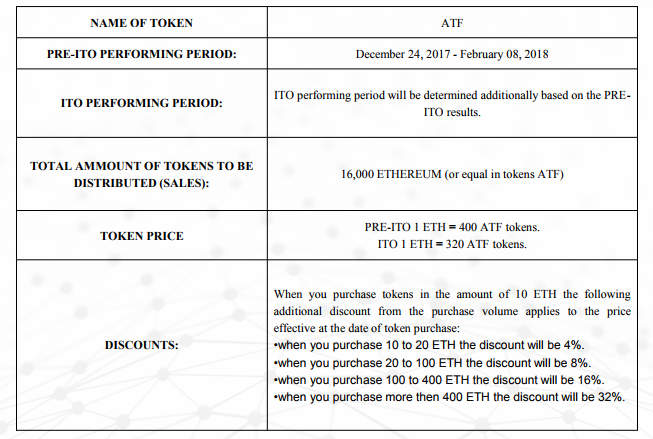 | NAME OF TOKEN | ATF |
|---|---|
| PRE-ITO PERFORMING PERIOD: | December 24, 2017 - February 08, 2018 |
| ITO PERFORMING PERIOD: | ITO performing period will be determined additionally based on the PRE-ITO results. |
| TOTAL AMMOUNT OF TOKENS TO BE DISTRIBUTED (SALES): | 16,000 ETHEREUM (or equal in tokens ATF) |
| TOKEN PRICE | PRE-ITO 1 ETH = 400 ATF tokens. ITO 1 ETH = 320 ATF tokens. |
| DISCOUNTS: | When you purchase tokens in the amount of 10 ETH the following additional discount from the purchase volume applies to the price effective at the date of token purchase: •when you purchase 10 to 20 ETH the discount will be 4%. •when you purchase 20 to 100 ETH the discount will be 8%. •when you purchase 100 to 400 ETH the discount will be 16%. •when you purchase more then 400 ETH the discount will be 32%. |